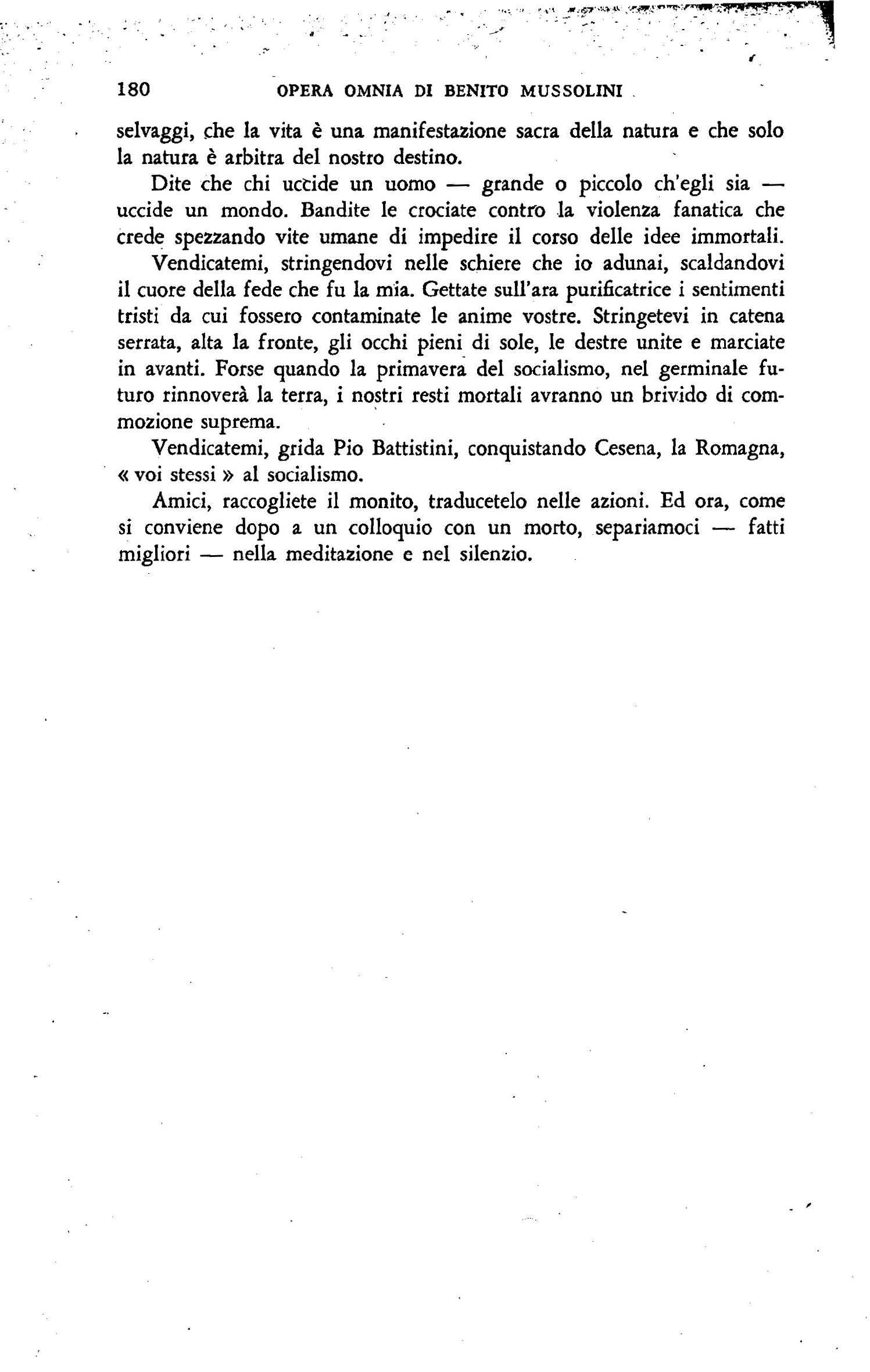 180 OPERA OMNIA DI BENITO MUSSOLINI

selvaggi, che la vita è una manifestazione sacra della natura e che solo la natura è arbitra del nostro destino.

Dite che chi uccide un uomo — grande o piccolo ch'egli sia — uccide un mondo. Bandite le crociate contro la violenza fanatica che crede spezzando vite umane di impedire il corso delle idee immortali.

Vendicatemi, stringendovi nelle schiere che io adunai, scaldandovi il cuore della fede che fu la mia. Gettate sull'ara purificatrice i sentimenti tristi da cui fossero contaminate le anime vostre. Stringetevi in catena serrata, alta la fronte, gli occhi pieni di sole, le destre unite e marciate in avanti. Forse quando la primavera del socialismo, nel germinale futuro rinnoverà la terra, i nostri resti mortali avranno un brivido di commozione suprema.

Vendicatemi, grida Pio Battistini, conquistando Cesena, la Romagna, « voi stessi » al socialismo.

Amici, raccogliete il monito, traducetelo nelle azioni. Ed ora, come si conviene dopo a un colloquio con un morto, separiamoci — fatti migliori — nella meditazione e nel silenzio.